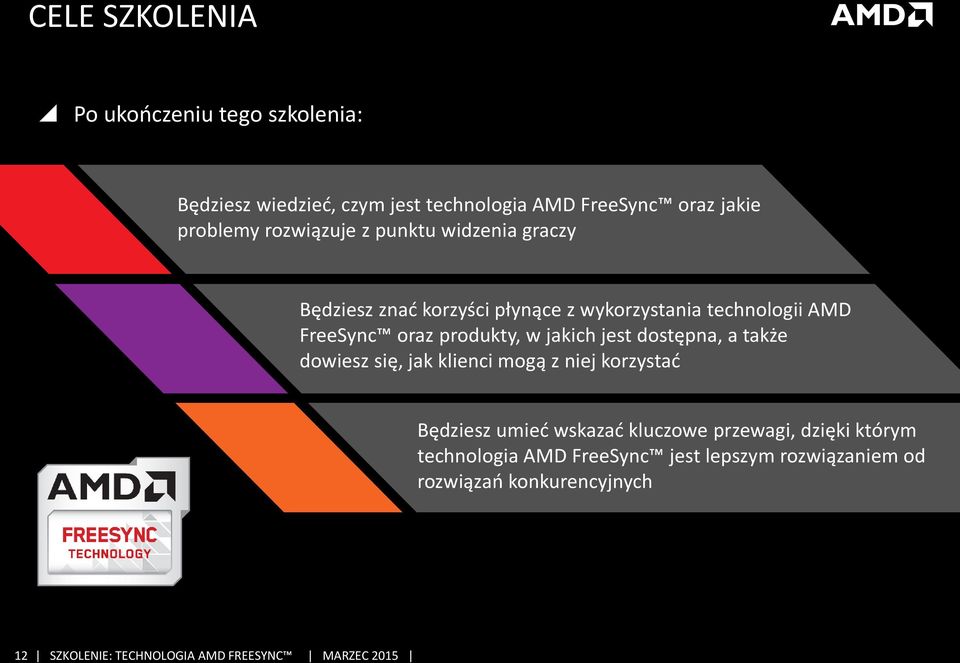 CELE SZKOLENIA

AMD

Po ukończeniu tego szkolenia:

Będziesz wiedzieć, czym jest technologia AMD FreeSync™ oraz jakie problemy rozwiązuje z punktu widzenia graczy

Będziesz znać korzyści płynące z wykorzystania technologii AMD FreeSync™ oraz produkty, w jakich jest dostępna, a także dowiesz się, jak klienci mogą z niej korzystać

Będziesz umieć wskazać kluczowe przewagi, dzięki którym technologia AMD FreeSync™ jest lepszym rozwiązaniem od rozwiązań konkurencyjnych

AMD
FREESYNC
TECHNOLOGY

12 | SZKOLENIE: TECHNOLOGIA AMD FREESYNC™ | MARZEC 2015 |